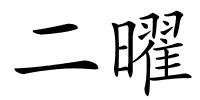 二曜